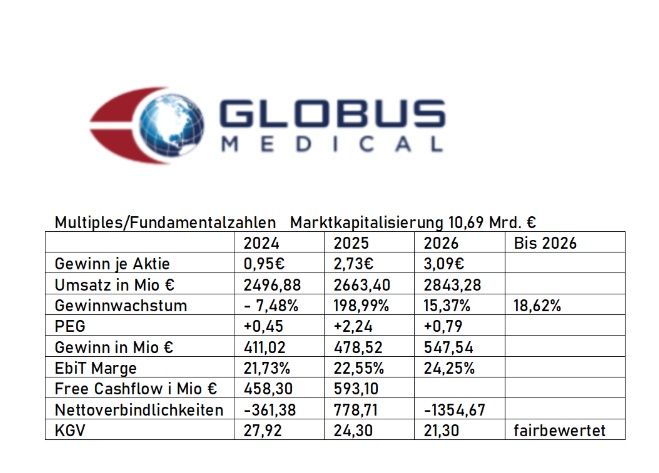 GLOBUS
MEDICAL

Multiples/Fundamentalzahlen   Marktkapitalisierung 10,69 Mrd. €

| | 2024 | 2025 | 2026 | Bis 2026 |
|---|---|---|---|---|
| Gewinn je Aktie | 0,95€ | 2,73€ | 3,09€ | |
| Umsatz in Mio € | 2496,88 | 2663,40 | 2843,28 | |
| Gewinnwachstum | - 7,48% | 198,99% | 15,37% | 18,62% |
| PEG | +0,45 | +2,24 | +0,79 | |
| Gewinn in Mio € | 411,02 | 478,52 | 547,54 | |
| EbiT Marge | 21,73% | 22,55% | 24,25% | |
| Free Cashflow i Mio € | 458,30 | 593,10 | | |
| Nettoverbindlichkeiten | -361,38 | 778,71 | -1354,67 | |
| KGV | 27,92 | 24,30 | 21,30 | fairbewertet |